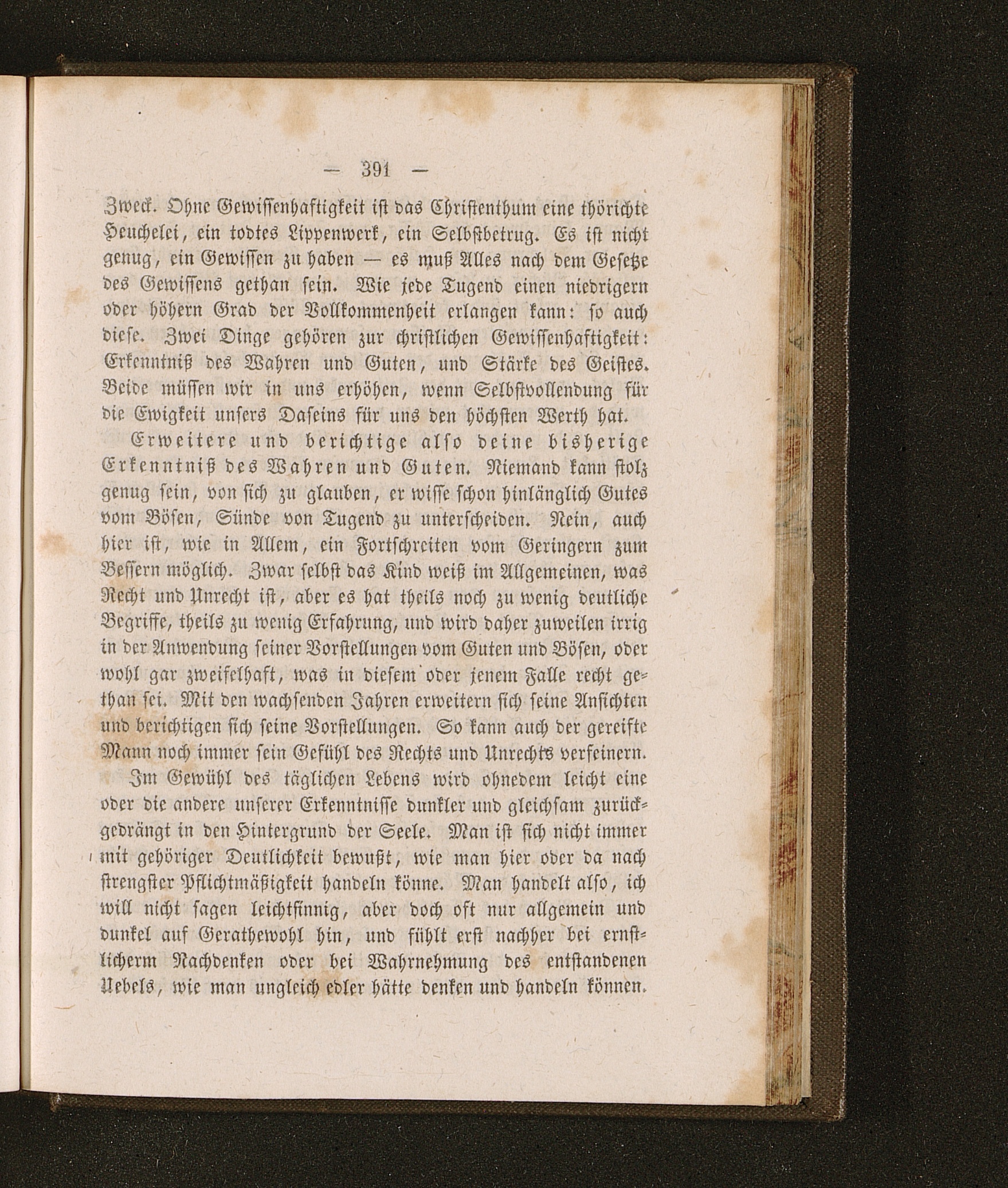 — 391 —

Zweck. Ohne Gewissenhaftigkeit ist das Christenthum eine thörichte Heuchelei, ein todtes Lippenwerk, ein Selbstbetrug. Es ist nicht genug, ein Gewissen zu haben — es muß Alles nach dem Gesetze des Gewissens gethan sein. Wie jede Tugend einen niedrigern oder höhern Grad der Vollkommenheit erlangen kann: so auch diese. Zwei Dinge gehören zur christlichen Gewissenhaftigkeit: Erkenntniß des Wahren und Guten, und Stärke des Geistes. Beide müssen wir in uns erhöhen, wenn Selbstvollendung für die Ewigkeit unsers Daseins für uns den höchsten Werth hat.

Erweitere und berichtige also deine bisherige Erkenntniß des Wahren und Guten. Niemand kann stolz genug sein, von sich zu glauben, er wisse schon hinlänglich Gutes vom Bösen, Sünde von Tugend zu unterscheiden. Nein, auch hier ist, wie in Allem, ein Fortschreiten vom Geringern zum Bessern möglich. Zwar selbst das Kind weiß im Allgemeinen, was Recht und Unrecht ist, aber es hat theils noch zu wenig deutliche Begriffe, theils zu wenig Erfahrung, und wird daher zuweilen irrig in der Anwendung seiner Vorstellungen vom Guten und Bösen, oder wohl gar zweifelhaft, was in diesem oder jenem Falle recht gethan sei. Mit den wachsenden Jahren erweitern sich seine Ansichten und berichtigen sich seine Vorstellungen. So kann auch der gereifte Mann noch immer sein Gefühl des Rechts und Unrechts verfeinern.

Im Gewühl des täglichen Lebens wird ohnedem leicht eine oder die andere unserer Erkenntnisse dunkler und gleichsam zurückgedrängt in den Hintergrund der Seele. Man ist sich nicht immer mit gehöriger Deutlichkeit bewußt, wie man hier oder da nach strengster Pflichtmäßigkeit handeln könne. Man handelt also, ich will nicht sagen leichtsinnig, aber doch oft nur allgemein und dunkel auf Gerathewohl hin, und fühlt erst nachher bei ernstlicherm Nachdenken oder bei Wahrnehmung des entstandenen Uebels, wie man ungleich edler hätte denken und handeln können.